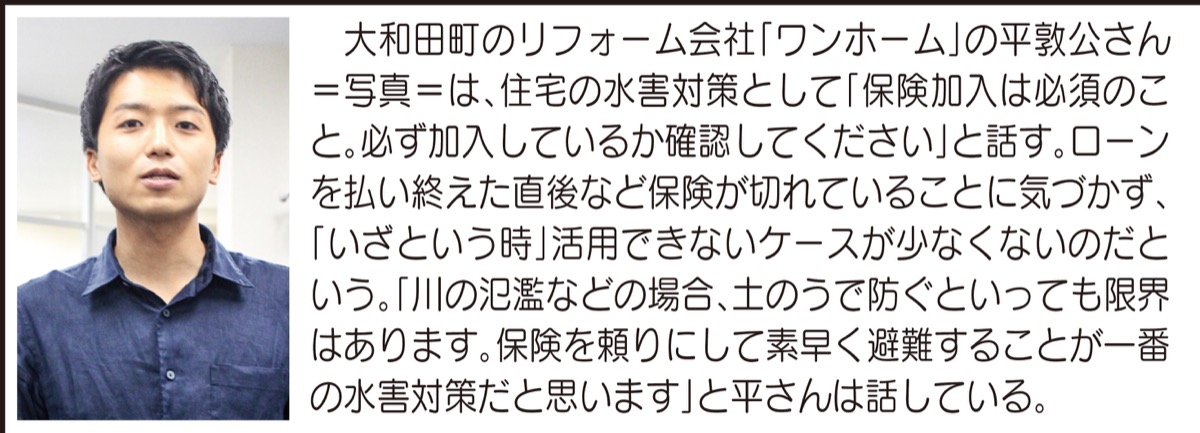 大和田町のリフォーム会社「ワンホーム」の平敦公さん＝写真＝は、住宅の水害対策として「保険加入は必須のこと。必ず加入しているか確認してください」と話す。ローンを払い終えた直後など保険が切れていることに気づかず、「いざという時」活用できないケースが少なくないのだという。「川の氾濫などの場合、土のうで防ぐといっても限界はあります。保険を頼りにして素早く避難することが一番の水害対策だと思います」と平さんは話している。